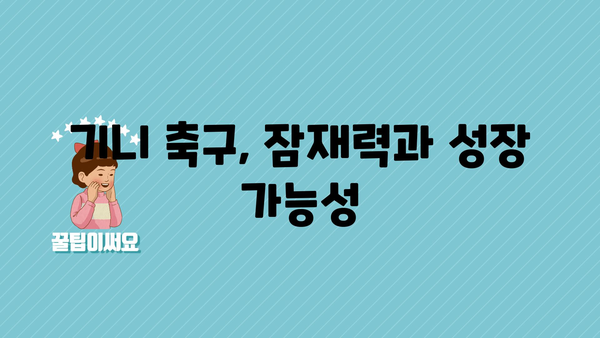 기니 축구, 잠재력과 성장 가능성

꿀팁이써요